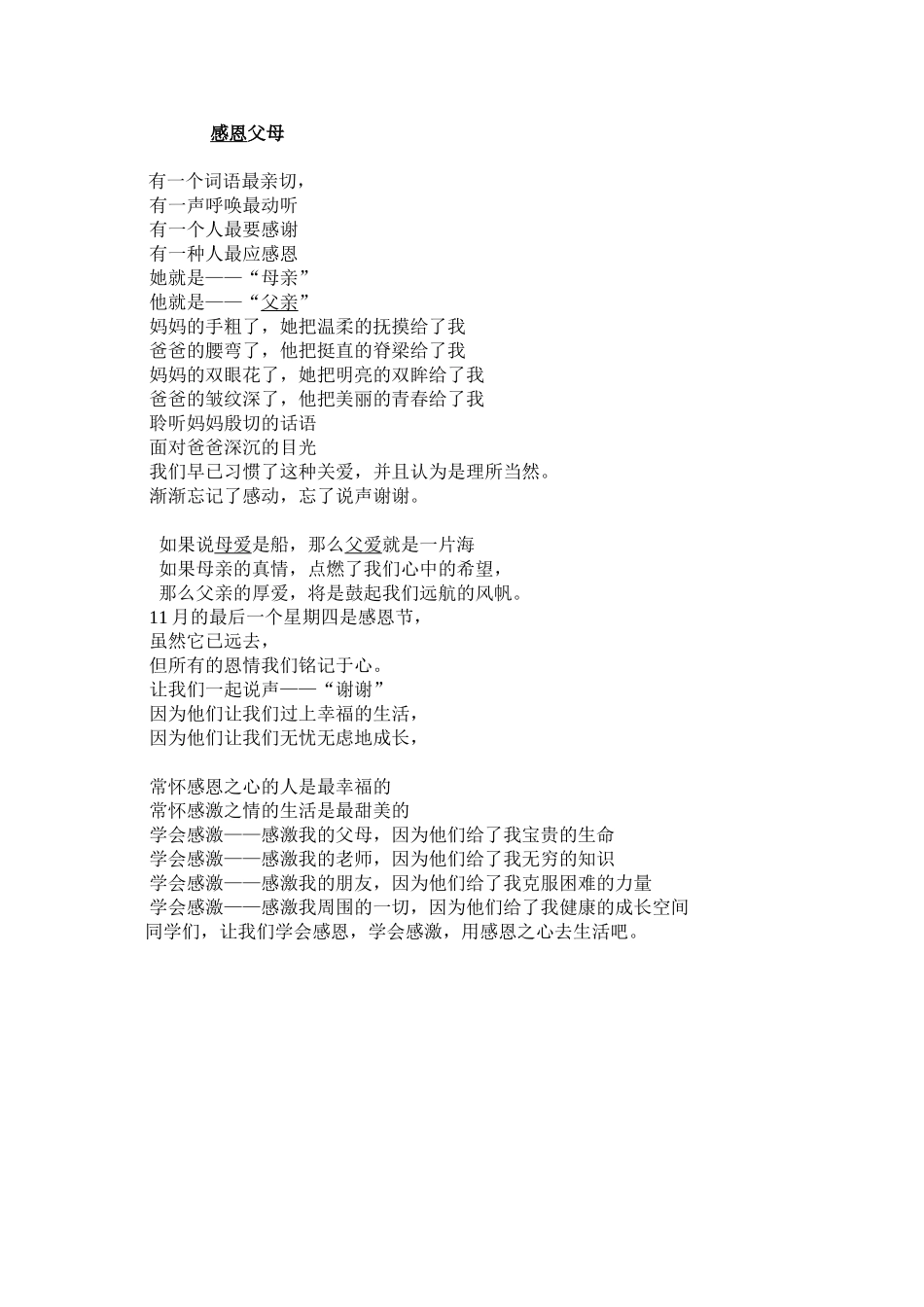 感恩父母

有一个词语最亲切，
有一声呼唤最动听
有一个人最要感谢
有一种人最应感恩
她就是——“母亲”
他就是——“父亲”
妈妈的手粗了，她把温柔的抚摸给了我
爸爸的腰弯了，他把挺直的脊梁给了我
妈妈的双眼花了，她把明亮的双眸给了我
爸爸的皱纹深了，他把美丽的青春给了我
聆听妈妈殷切的话语
面对爸爸深沉的目光
我们早已习惯了这种关爱，并且认为是理所当然。
渐渐忘记了感动，忘了说声谢谢。

如果说母爱是船，那么父爱就是一片海
如果母亲的真情，点燃了我们心中的希望，
那么父亲的厚爱，将是鼓起我们远航的风帆。
11 月的最后一个星期四是感恩节，
虽然它已远去，
但所有的恩情我们铭记于心。
让我们一起说声——“谢谢”
因为他们让我们过上幸福的生活，
因为他们让我们无忧无虑地成长，

常怀感恩之心的人是最幸福的
常怀感激之情的生活是最甜美的
学会感激——感激我的父母，因为他们给了我宝贵的生命
学会感激——感激我的老师，因为他们给了我无穷的知识
学会感激——感激我的朋友，因为他们给了我克服困难的力量
学会感激——感激我周围的一切，因为他们给了我健康的成长空间
同学们，让我们学会感恩，学会感激，用感恩之心去生活吧。